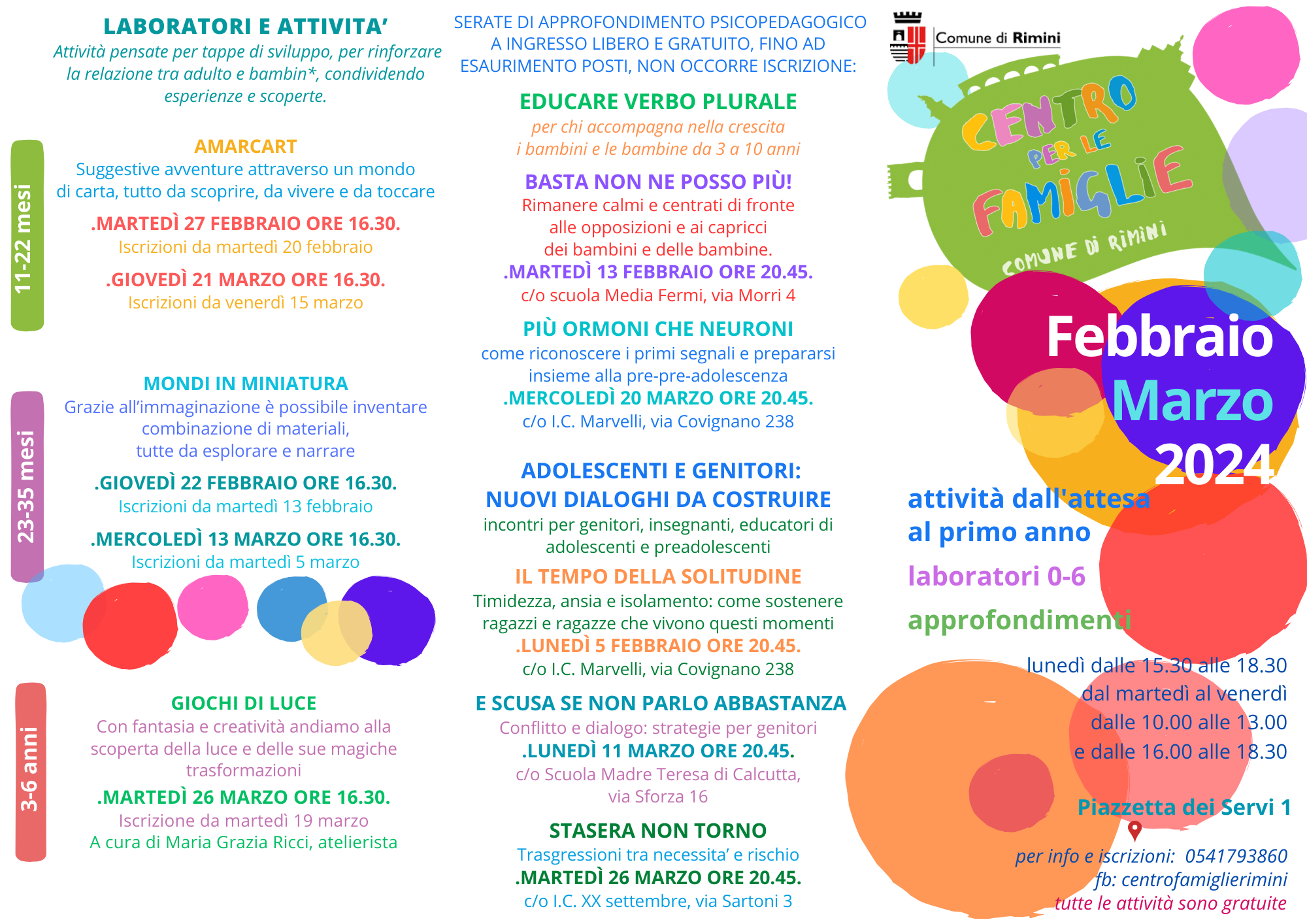 LABORATORI E ATTIVITA'

Attività pensate per tappe di sviluppo, per rinforzare la relazione tra adulto e bambin*, condividendo esperienze e scoperte.

11-22 mesi

AMARCART

Suggestive avventure attraverso un mondo di carta, tutto da scoprire, da vivere e da toccare

.MARTEDÌ 27 FEBBRAIO ORE 16.30.
Iscrizioni da martedì 20 febbraio

.GIOVEDÌ 21 MARZO ORE 16.30.
Iscrizioni da venerdì 15 marzo

23-35 mesi

MONDI IN MINIATURA

Grazie all'immaginazione è possibile inventare combinazione di materiali, tutte da esplorare e narrare

.GIOVEDÌ 22 FEBBRAIO ORE 16.30.
Iscrizioni da martedì 13 febbraio

.MERCOLEDÌ 13 MARZO ORE 16.30.
Iscrizioni da martedì 5 marzo

3-6 anni

GIOCHI DI LUCE

Con fantasia e creatività andiamo alla scoperta della luce e delle sue magiche trasformazioni

.MARTEDÌ 26 MARZO ORE 16.30.
Iscrizione da martedì 19 marzo
A cura di Maria Grazia Ricci, atelierista

SERATE DI APPROFONDIMENTO PSICOPEDAGOGICO A INGRESSO LIBERO E GRATUITO, FINO AD ESAURIMENTO POSTI, NON OCCORRE ISCRIZIONE:

EDUCARE VERBO PLURALE

per chi accompagna nella crescita i bambini e le bambine da 3 a 10 anni

BASTA NON NE POSSO PIÙ!

Rimanere calmi e centrati di fronte alle opposizioni e ai capricci dei bambini e delle bambine.
.MARTEDÌ 13 FEBBRAIO ORE 20.45.
c/o scuola Media Fermi, via Morri 4

PIÙ ORMONI CHE NEURONI

come riconoscere i primi segnali e prepararsi insieme alla pre-pre-adolescenza
.MERCOLEDÌ 20 MARZO ORE 20.45.
c/o I.C. Marvelli, via Covignano 238

ADOLESCENTI E GENITORI:
NUOVI DIALOGHI DA COSTRUIRE

incontri per genitori, insegnanti, educatori di adolescenti e preadolescenti

IL TEMPO DELLA SOLITUDINE

Timidezza, ansia e isolamento: come sostenere ragazzi e ragazze che vivono questi momenti
.LUNEDÌ 5 FEBBRAIO ORE 20.45.
c/o I.C. Marvelli, via Covignano 238

E SCUSA SE NON PARLO ABBASTANZA

Conflitto e dialogo: strategie per genitori
.LUNEDÌ 11 MARZO ORE 20.45.
c/o Scuola Madre Teresa di Calcutta, via Sforza 16

STASERA NON TORNO

Trasgressioni tra necessita' e rischio
.MARTEDÌ 26 MARZO ORE 20.45.
c/o I.C. XX settembre, via Sartoni 3

Comune di Rimini

CENTRO PER LE FAMIGLIE
COMUNE DI RIMINI

Febbraio
Marzo
2024

attività dall'attesa al primo anno

laboratori 0-6

approfondimenti

lunedì dalle 15.30 alle 18.30
dal martedì al venerdì
dalle 10.00 alle 13.00
e dalle 16.00 alle 18.30

Piazzetta dei Servi 1

per info e iscrizioni: 0541793860
fb: centrofamiglierimini
tutte le attività sono gratuite